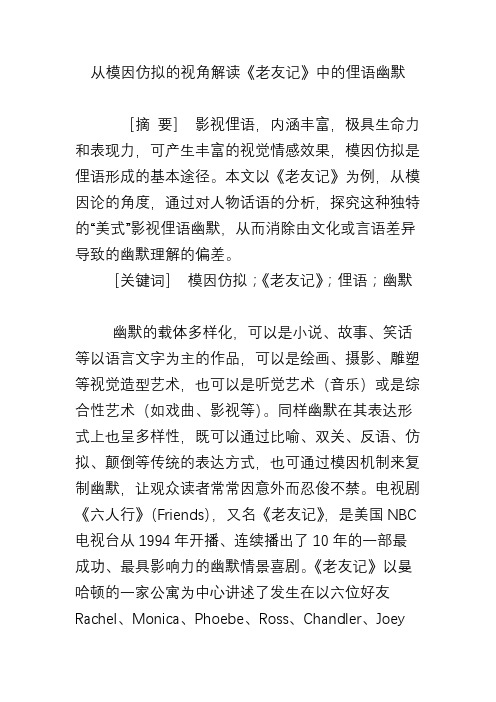 从模因仿拟的视角解读《老友记》中的俚语幽默

[摘 要] 影视俚语，内涵丰富，极具生命力和表现力，可产生丰富的视觉情感效果，模因仿拟是俚语形成的基本途径。本文以《老友记》为例，从模因论的角度，通过对人物话语的分析，探究这种独特的“美式”影视俚语幽默，从而消除由文化或言语差异导致的幽默理解的偏差。

[关键词] 模因仿拟；《老友记》；俚语；幽默

幽默的载体多样化，可以是小说、故事、笑话等以语言文字为主的作品，可以是绘画、摄影、雕塑等视觉造型艺术，也可以是听觉艺术（音乐）或是综合性艺术（如戏曲、影视等）。同样幽默在其表达形式上也呈多样性，既可以通过比喻、双关、反语、仿拟、颠倒等传统的表达方式，也可通过模因机制来复制幽默，让观众读者常常因意外而忍俊不禁。电视剧《六人行》(Friends)，又名《老友记》，是美国 NBC 电视台从 1994 年开播、连续播出了 10 年的一部最成功、最具影响力的幽默情景喜剧。《老友记》以曼哈顿的一家公寓为中心讲述了发生在以六位好友 Rachel、Monica、Phoebe、Ross、Chandler、Joey